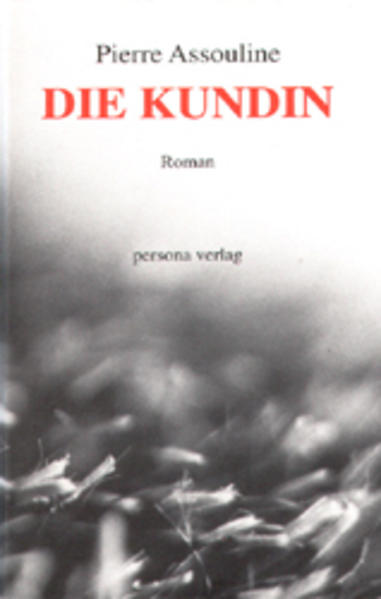 Pierre Assouline

DIE KUNDIN

Roman

persona verlag